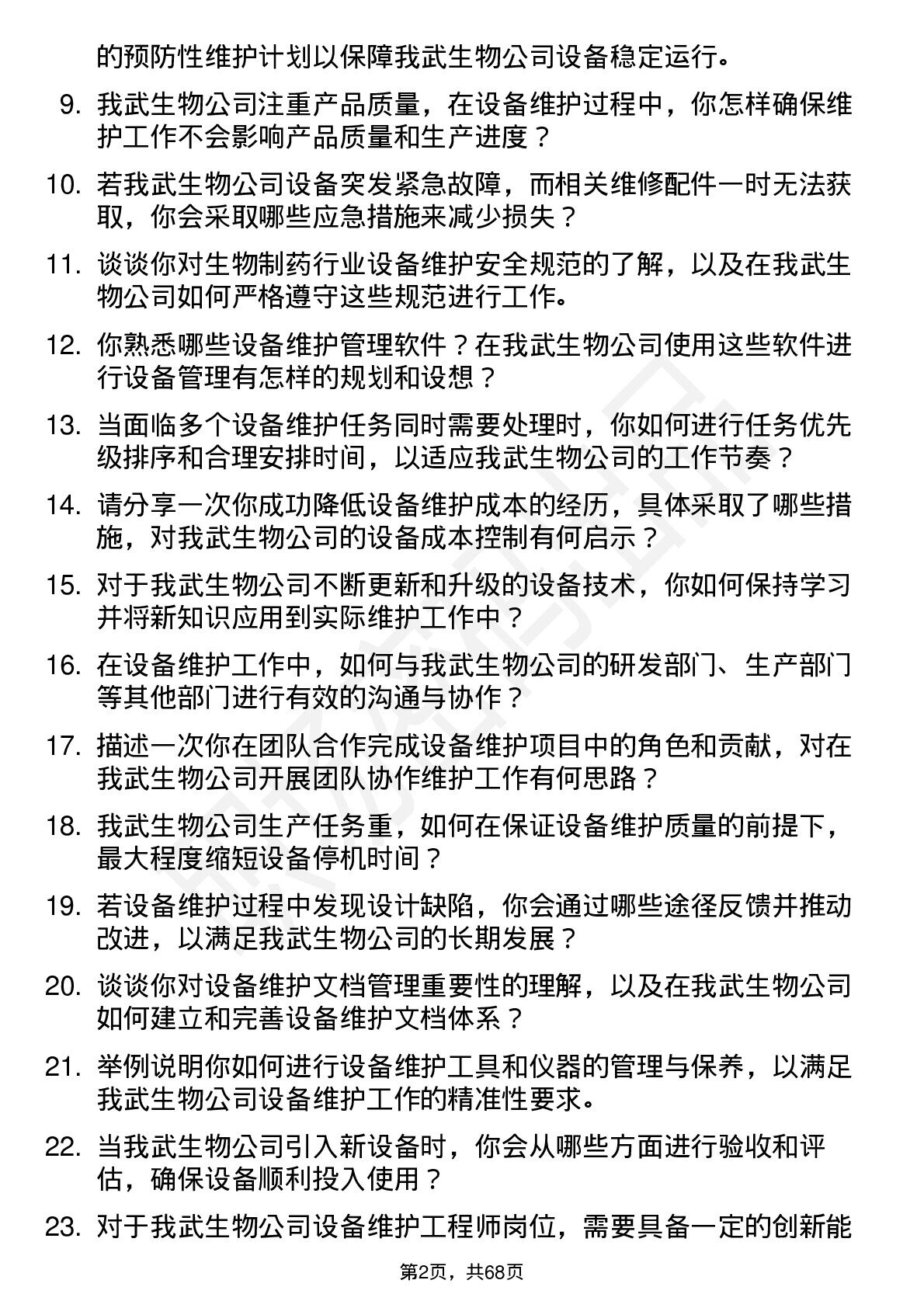 的预防性维护计划以保障我武生物公司设备稳定运行。

9. 我武生物公司注重产品质量，在设备维护过程中，你怎样确保维护工作不会影响产品质量和生产进度？

10. 若我武生物公司设备突发紧急故障，而相关维修配件一时无法获取，你会采取哪些应急措施来减少损失？

11. 谈谈你对生物制药行业设备维护安全规范的了解，以及在我武生物公司如何严格遵守这些规范进行工作。

12. 你熟悉哪些设备维护管理软件？在我武生物公司使用这些软件进行设备管理有怎样的规划和设想？

13. 当面临多个设备维护任务同时需要处理时，你如何进行任务优先级排序和合理安排时间，以适应我武生物公司的工作节奏？

14. 请分享一次你成功降低设备维护成本的经历，具体采取了哪些措施，对我武生物公司的设备成本控制有何启示？

15. 对于我武生物公司不断更新和升级的设备技术，你如何保持学习并将新知识应用到实际维护工作中？

16. 在设备维护工作中，如何与我武生物公司的研发部门、生产部门等其他部门进行有效的沟通与协作？

17. 描述一次你在团队合作完成设备维护项目中的角色和贡献，对在我武生物公司开展团队协作维护工作有何思路？

18. 我武生物公司生产任务重，如何在保证设备维护质量的前提下，最大程度缩短设备停机时间？

19. 若设备维护过程中发现设计缺陷，你会通过哪些途径反馈并推动改进，以满足我武生物公司的长期发展？

20. 谈谈你对设备维护文档管理重要性的理解，以及在我武生物公司如何建立和完善设备维护文档体系？

21. 举例说明你如何进行设备维护工具和仪器的管理与保养，以满足我武生物公司设备维护工作的精准性要求。

22. 当我武生物公司引入新设备时，你会从哪些方面进行验收和评估，确保设备顺利投入使用？

23. 对于我武生物公司设备维护工程师岗位，需要具备一定的创新能

第2页，共68页